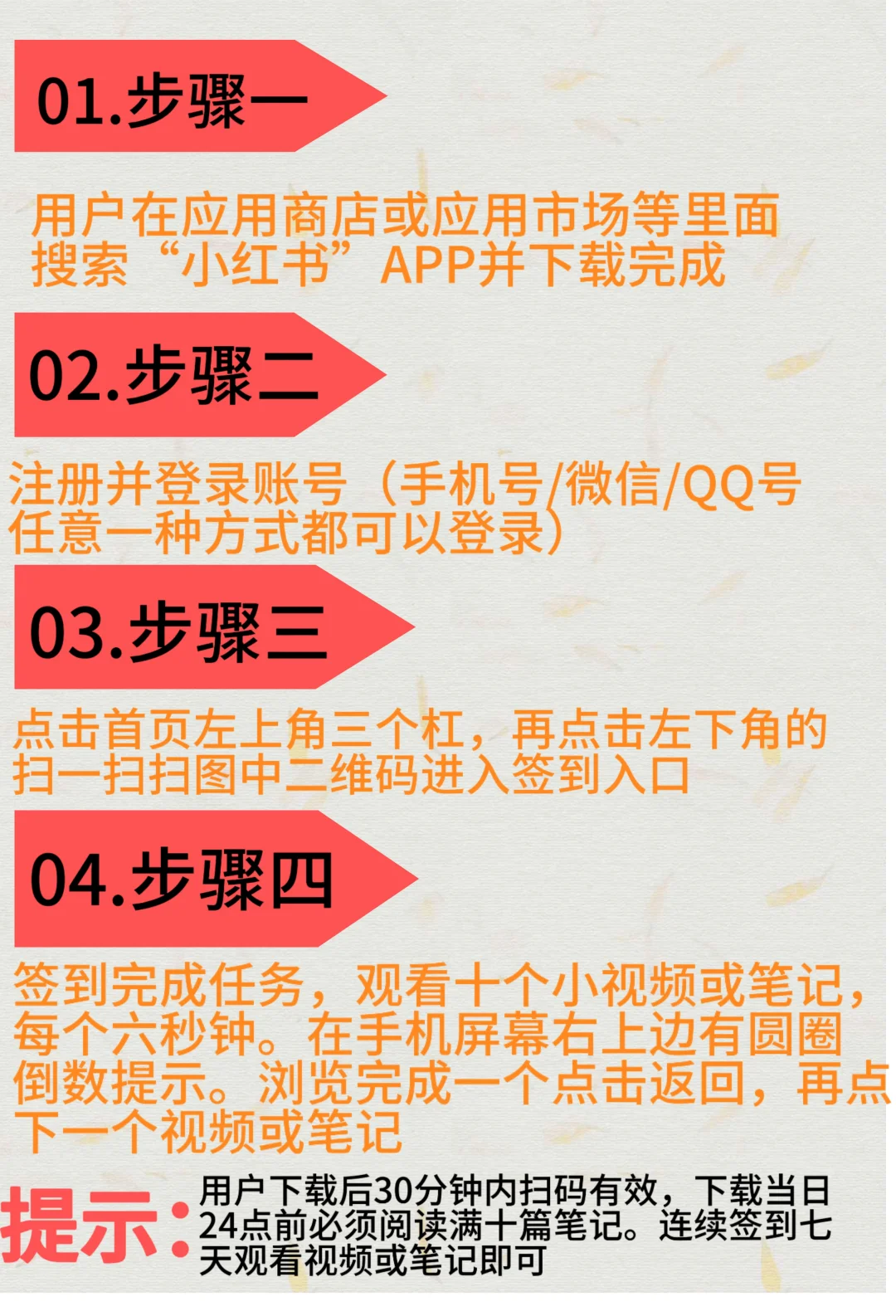 01.步骤一

用户在应用商店或应用市场等里面搜索“小红书”APP并下载完成

02.步骤二

注册并登录账号（手机号/微信/QQ号任意一种方式都可以登录）

03.步骤三

点击首页左上角三个杠，再点击左下角的扫一扫扫图中二维码进入签到入口

04.步骤四

签到完成任务，观看十个小视频或笔记，每个六秒钟。在手机屏幕右上边有圆圈倒数提示。浏览完成一个点击返回，再点下一个视频或笔记

提示：用户下载后30分钟内扫码有效，下载当日24点前必须阅读满十篇笔记。连续签到七天观看视频或笔记即可